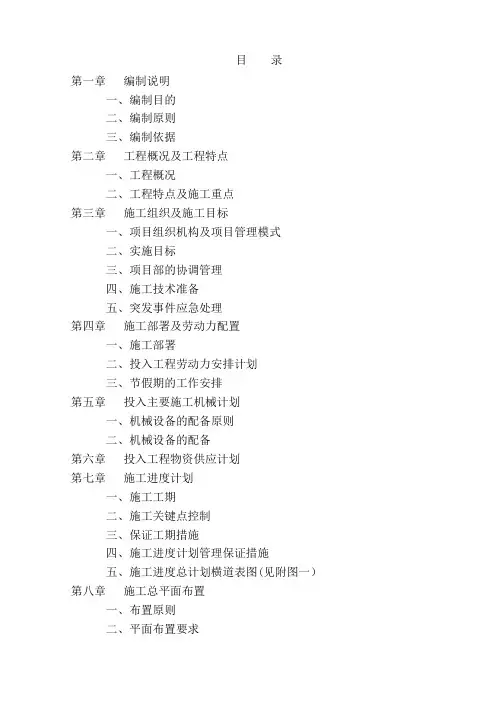 目　录

第一章　编制说明

一、编制目的

二、编制原则

三、编制依据

第二章　工程概况及工程特点

一、工程概况

二、工程特点及施工重点

第三章　施工组织及施工目标

一、项目组织机构及项目管理模式

二、实施目标

三、项目部的协调管理

四、施工技术准备

五、突发事件应急处理

第四章　施工部署及劳动力配置

一、施工部署

二、投入工程劳动力安排计划

三、节假期的工作安排

第五章　投入主要施工机械计划

一、机械设备的配备原则

二、机械设备的配备

第六章　投入工程物资供应计划

第七章　施工进度计划

一、施工工期

二、施工关键点控制

三、保证工期措施

四、施工进度计划管理保证措施

五、施工进度总计划横道表图(见附图一)

第八章　施工总平面布置

一、布置原则

二、平面布置要求